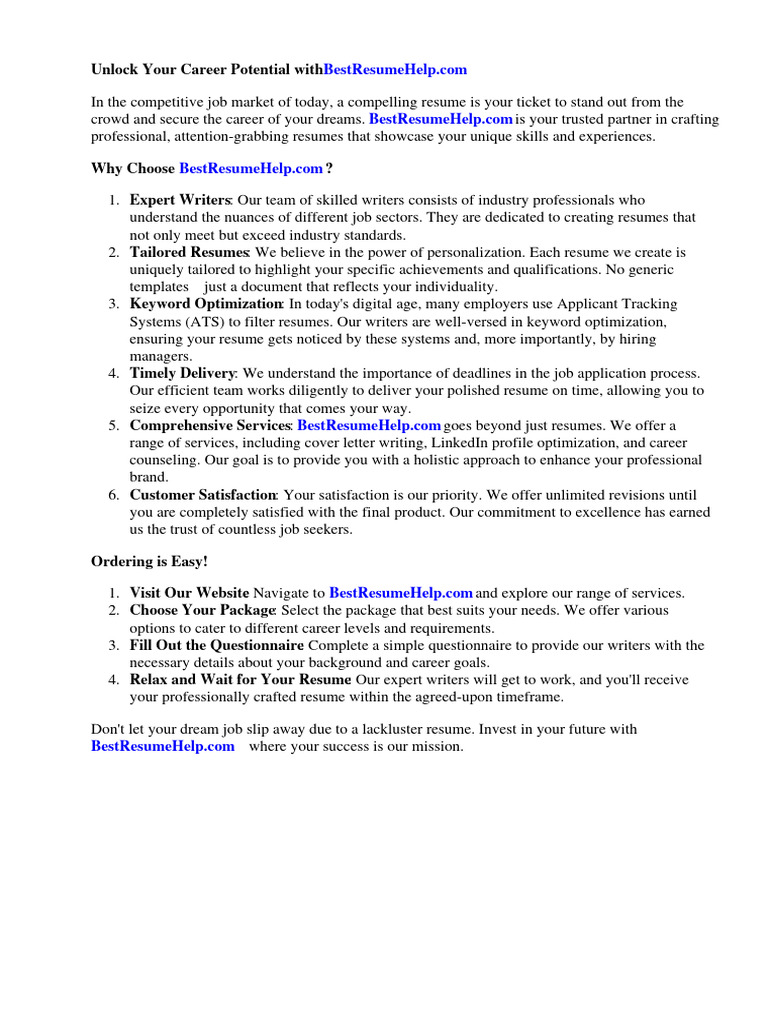 Unlock Your Career Potential withBestResumeHelp.com

In the competitive job market of today, a compelling resume is your ticket to stand out from the crowd and secure the career of your dreams. BestResumeHelp.com is your trusted partner in crafting professional, attention-grabbing resumes that showcase your unique skills and experiences.

Why Choose BestResumeHelp.com ?

1. Expert Writers: Our team of skilled writers consists of industry professionals who understand the nuances of different job sectors. They are dedicated to creating resumes that not only meet but exceed industry standards.
2. Tailored Resumes: We believe in the power of personalization. Each resume we create is uniquely tailored to highlight your specific achievements and qualifications. No generic templates just a document that reflects your individuality.
3. Keyword Optimization: In today's digital age, many employers use Applicant Tracking Systems (ATS) to filter resumes. Our writers are well-versed in keyword optimization, ensuring your resume gets noticed by these systems and, more importantly, by hiring managers.
4. Timely Delivery: We understand the importance of deadlines in the job application process. Our efficient team works diligently to deliver your polished resume on time, allowing you to seize every opportunity that comes your way.
5. Comprehensive Services: BestResumeHelp.com goes beyond just resumes. We offer a range of services, including cover letter writing, LinkedIn profile optimization, and career counseling. Our goal is to provide you with a holistic approach to enhance your professional brand.
6. Customer Satisfaction: Your satisfaction is our priority. We offer unlimited revisions until you are completely satisfied with the final product. Our commitment to excellence has earned us the trust of countless job seekers.

Ordering is Easy!

1. Visit Our Website Navigate to BestResumeHelp.com and explore our range of services.
2. Choose Your Package: Select the package that best suits your needs. We offer various options to cater to different career levels and requirements.
3. Fill Out the Questionnaire Complete a simple questionnaire to provide our writers with the necessary details about your background and career goals.
4. Relax and Wait for Your Resume Our expert writers will get to work, and you'll receive your professionally crafted resume within the agreed-upon timeframe.

Don't let your dream job slip away due to a lackluster resume. Invest in your future with BestResumeHelp.com where your success is our mission.